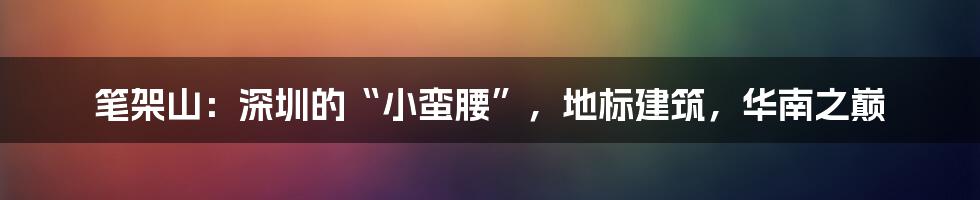 笔架山：深圳的“小蛮腰”，地标建筑，华南之巅